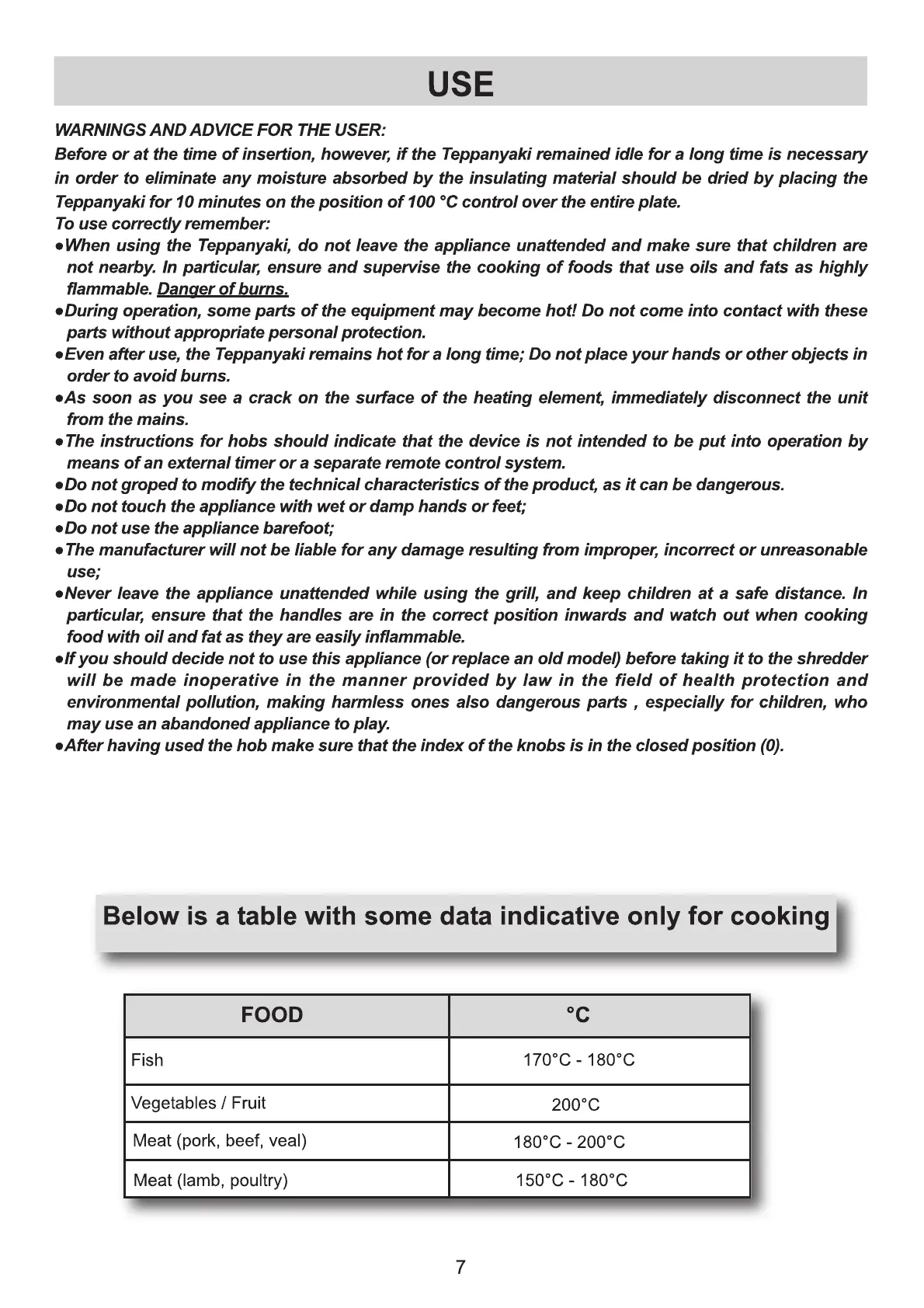 USE

WARNINGS AND ADVICE FOR THE USER:
Before or at the time of insertion, however, if the Teppanyaki remained idle for a long time is necessary in order to eliminate any moisture absorbed by the insulating material should be dried by placing the Teppanyaki for 10 minutes on the position of 100 °C control over the entire plate.
To use correctly remember:
●When using the Teppanyaki, do not leave the appliance unattended and make sure that children are not nearby. In particular, ensure and supervise the cooking of foods that use oils and fats as highly flammable. Danger of burns.
●During operation, some parts of the equipment may become hot! Do not come into contact with these parts without appropriate personal protection.
●Even after use, the Teppanyaki remains hot for a long time; Do not place your hands or other objects in order to avoid burns.
●As soon as you see a crack on the surface of the heating element, immediately disconnect the unit from the mains.
●The instructions for hobs should indicate that the device is not intended to be put into operation by means of an external timer or a separate remote control system.
●Do not groped to modify the technical characteristics of the product, as it can be dangerous.
●Do not touch the appliance with wet or damp hands or feet;
●Do not use the appliance barefoot;
●The manufacturer will not be liable for any damage resulting from improper, incorrect or unreasonable use;
●Never leave the appliance unattended while using the grill, and keep children at a safe distance. In particular, ensure that the handles are in the correct position inwards and watch out when cooking food with oil and fat as they are easily inflammable.
●If you should decide not to use this appliance (or replace an old model) before taking it to the shredder will be made inoperative in the manner provided by law in the field of health protection and environmental pollution, making harmless ones also dangerous parts , especially for children, who may use an abandoned appliance to play.
●After having used the hob make sure that the index of the knobs is in the closed position (0).

Below is a table with some data indicative only for cooking

| FOOD | °C |
|---|---|
| Fish | 170°C - 180°C |
| Vegetables / Fruit | 200°C |
| Meat (pork, beef, veal) | 180°C - 200°C |
| Meat (lamb, poultry) | 150°C - 180°C |

7